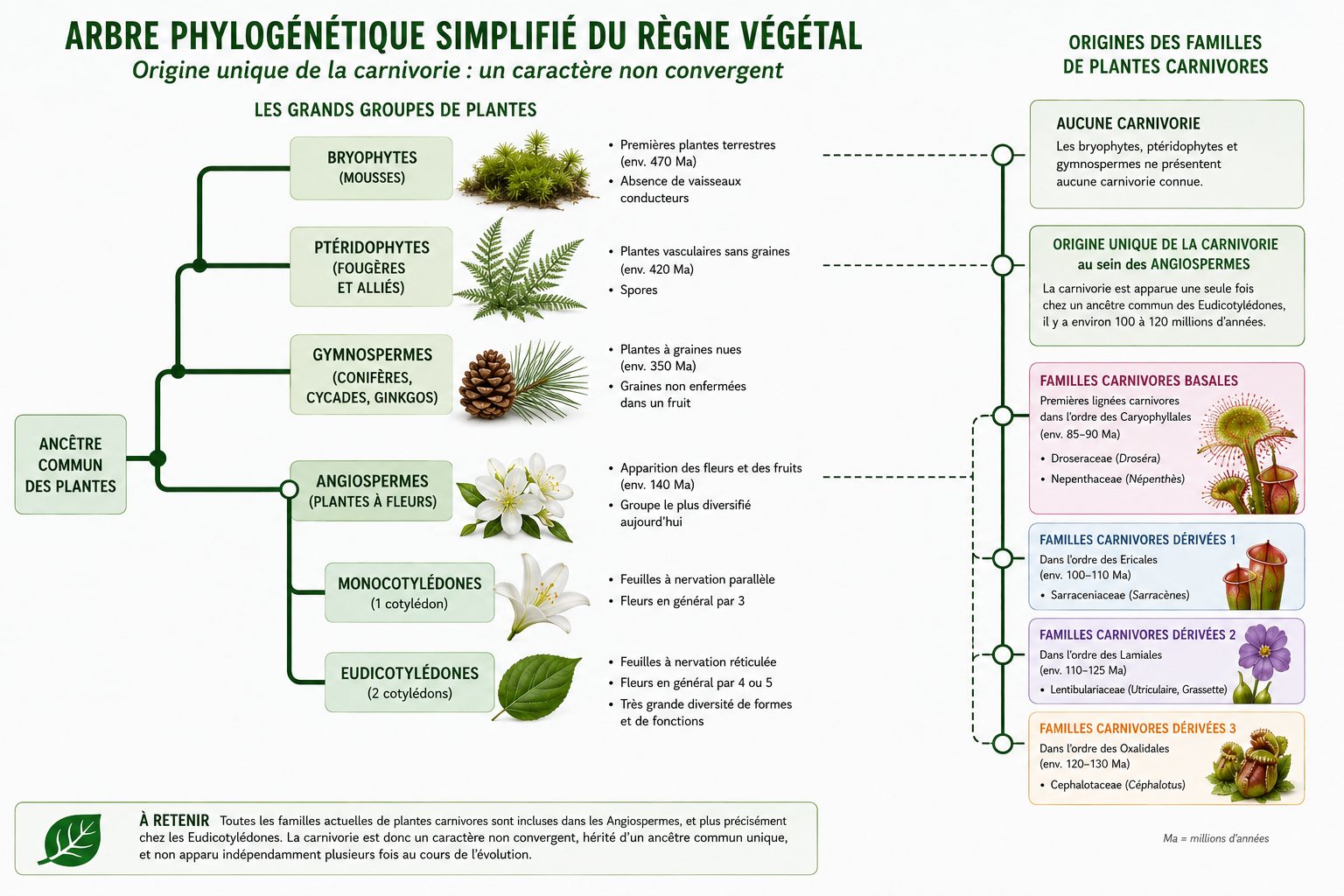 ARBRE PHYLOGÉNÉTIQUE SIMPLIFIÉ DU RÈGNE VÉGÉTAL
Origine unique de la carnivorie : un caractère non convergent

LES GRANDS GROUPES DE PLANTES

ANCÊTRE COMMUN DES PLANTES

BRYOPHYTES (MOUSSES)
• Premières plantes terrestres (env. 470 Ma)
• Absence de vaisseaux conducteurs

PTÉRIDOPHYTES (FOUGÈRES ET ALLIÉS)
• Plantes vasculaires sans graines (env. 420 Ma)
• Spores

GYMNOSPERMES (CONIFÈRES, CYCADES, GINKGOS)
• Plantes à graines nues (env. 350 Ma)
• Graines non enfermées dans un fruit

ANGIOSPERMES (PLANTES À FLEURS)
• Apparition des fleurs et des fruits (env. 140 Ma)
• Groupe le plus diversifié aujourd'hui

MONOCOTYLÉDONES (1 cotylédon)
• Feuilles à nervation parallèle
• Fleurs en général par 3

EUDICOTYLÉDONES (2 cotylédons)
• Feuilles à nervation réticulée
• Fleurs en général par 4 ou 5
• Très grande diversité de formes et de fonctions

ORIGINES DES FAMILLES DE PLANTES CARNIVORES

AUCUNE CARNIVORIE
Les bryophytes, ptéridophytes et gymnospermes ne présentent aucune carnivorie connue.

ORIGINE UNIQUE DE LA CARNIVORIE au sein des ANGIOSPERMES
La carnivorie est apparue une seule fois chez un ancêtre commun des Eudicotylédones, il y a environ 100 à 120 millions d'années.

FAMILLES CARNIVORES BASALES
Premières lignées carnivores dans l'ordre des Caryophyllales (env. 85–90 Ma)
• Droseraceae (Droséra)
• Nepenthaceae (Népenthès)

FAMILLES CARNIVORES DÉRIVÉES 1
Dans l'ordre des Ericales (env. 100–110 Ma)
• Sarraceniaceae (Sarracènes)

FAMILLES CARNIVORES DÉRIVÉES 2
Dans l'ordre des Lamiales (env. 110–125 Ma)
• Lentibulariaceae (Utriculaire, Grassette)

FAMILLES CARNIVORES DÉRIVÉES 3
Dans l'ordre des Oxalidales (env. 120–130 Ma)
• Cephalotaceae (Céphalotus)

À RETENIR Toutes les familles actuelles de plantes carnivores sont incluses dans les Angiospermes, et plus précisément chez les Eudicotylédones. La carnivorie est donc un caractère non convergent, hérité d'un ancêtre commun unique, et non apparu indépendamment plusieurs fois au cours de l'évolution.

Ma = millions d'années